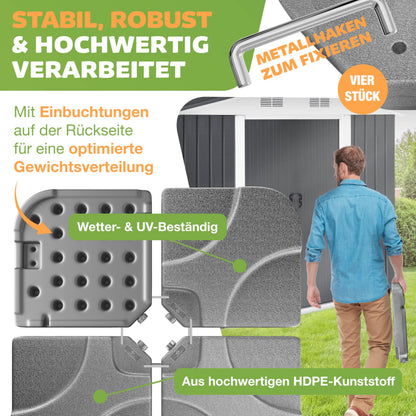 STABIL, ROBUST & HOCHWERTIG VERARBEITET

METALLHAKEN ZUM FIXIEREN

VIER STÜCK

Mit Einbuchtungen auf der Rückseite für eine optimierte Gewichtsverteilung

Wetter- & UV-Beständig

Aus hochwertigen HDPE-Kunststoff